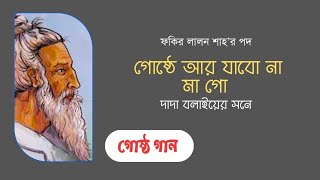 ফকির লালন শাহ'র পদ

গোষ্ঠে আর যাবো না মা গো

দাদা বলাইয়ের সনে

গোষ্ঠ গান